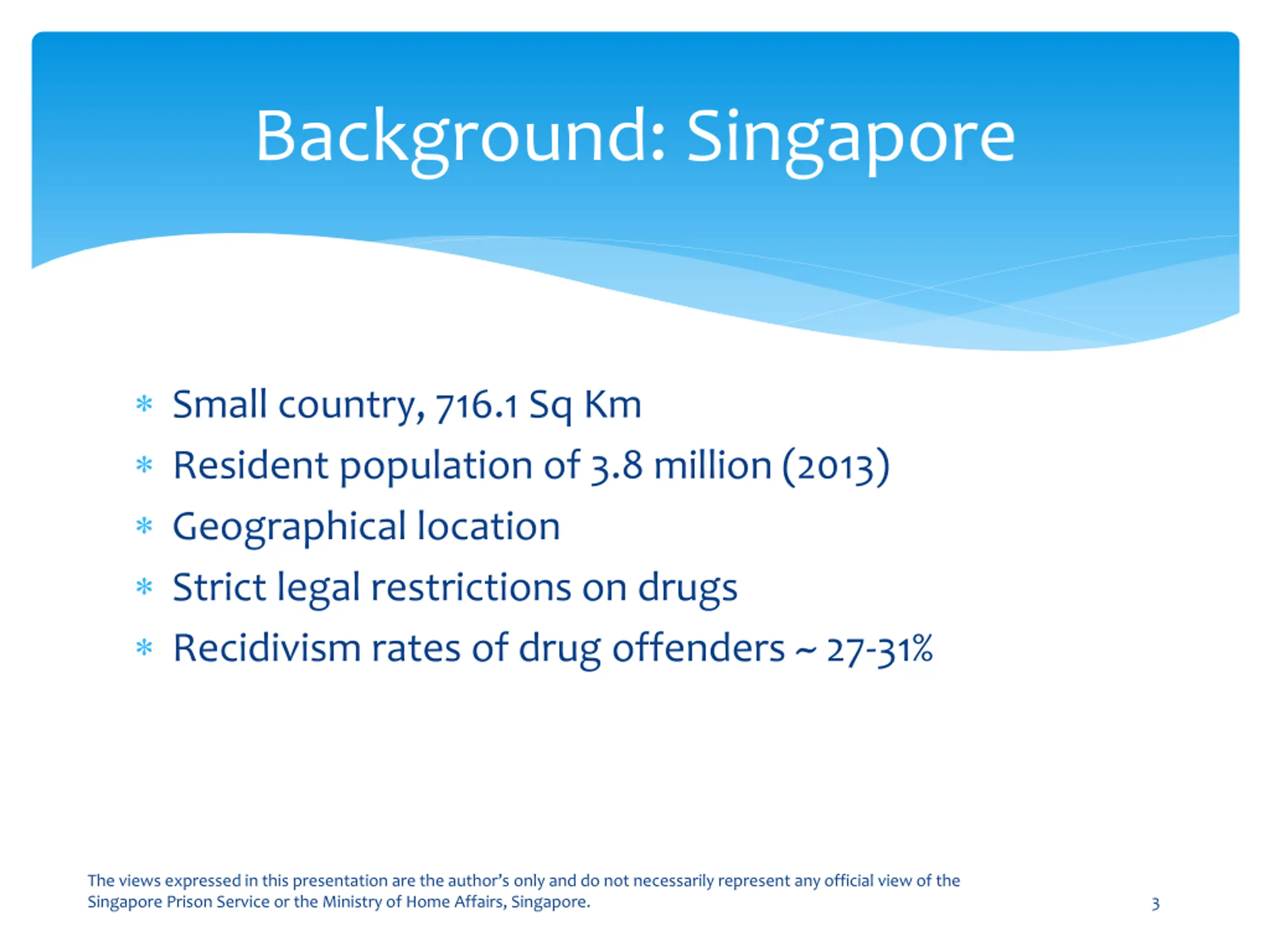 Background: Singapore

* Small country, 716.1 Sq Km
* Resident population of 3.8 million (2013)
* Geographical location
* Strict legal restrictions on drugs
* Recidivism rates of drug offenders ~ 27-31%

The views expressed in this presentation are the author's only and do not necessarily represent any official view of the Singapore Prison Service or the Ministry of Home Affairs, Singapore.

3